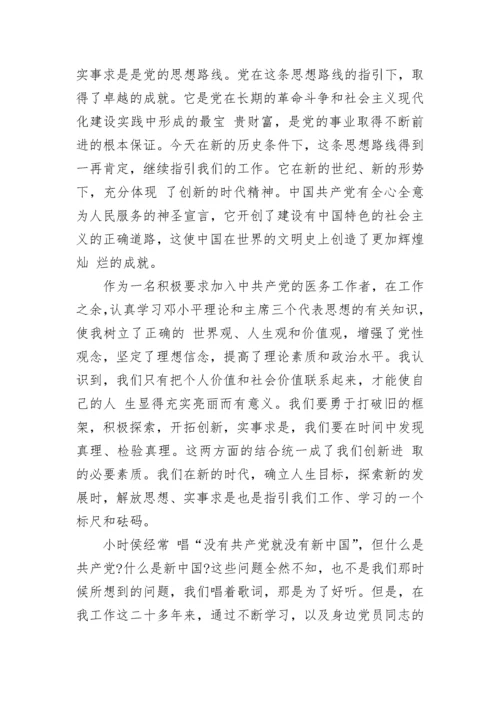 实事求是是党的思想路线。党在这条思想路线的指引下，取得了卓越的成就。它是党在长期的革命斗争和社会主义现代化建设实践中形成的最宝 贵财富，是党的事业取得不断前进的根本保证。今天在新的历史条件下，这条思想路线得到一再肯定，继续指引我们的工作。它在新的世纪、新的形势下，充分体现 了创新的时代精神。中国共产党有全心全意为人民服务的神圣宣言，它开创了建设有中国特色的社会主义的正确道路，这使中国在世界的文明史上创造了更加辉煌灿 烂的成就。

作为一名积极要求加入中共产党的医务工作者，在工作之余，认真学习邓小平理论和主席三个代表思想的有关知识，使我树立了正确的 世界观、人生观和价值观，增强了党性观念，坚定了理想信念，提高了理论素质和政治水平。我认识到，我们只有把个人价值和社会价值联系起来，才能使自己的人 生显得充实亮丽而有意义。我们要勇于打破旧的框架，积极探索，开拓创新，实事求是，我们要在时间中发现真理、检验真理。这两方面的结合统一成了我们创新进 取的必要素质。我们在新的时代，确立人生目标，探索新的发展时，解放思想、实事求是也是指引我们工作、学习的一个标尺和砝码。

小时侯经常 唱“没有共产党就没有新中国”，但什么是共产党?什么是新中国?这些问题全然不知，也不是我们那时候所想到的问题，我们唱着歌词，那是为了好听。但是，在我工作这二十多年来，通过不断学习，以及身边党员同志的